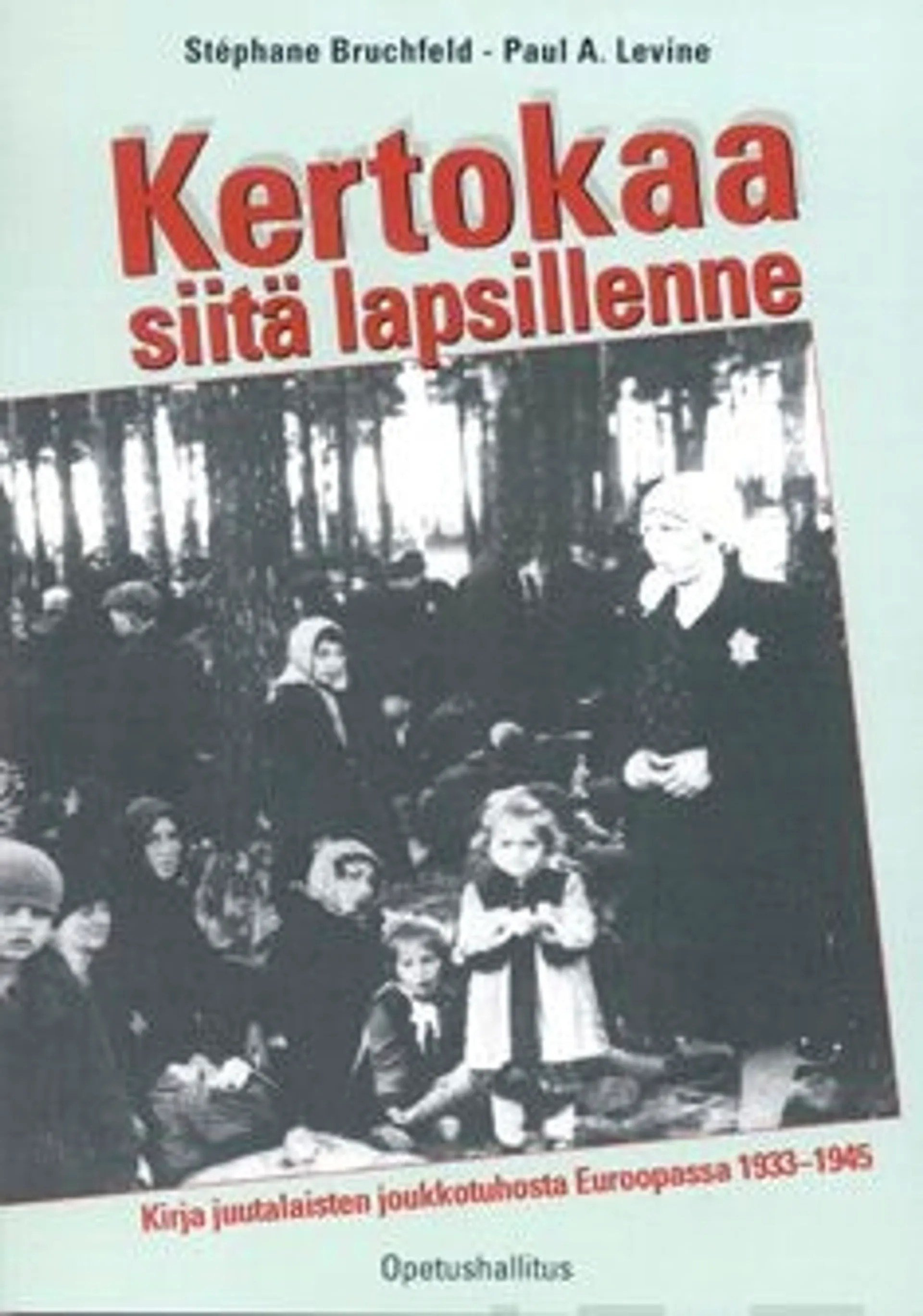 Stéphane Bruchfeld - Paul A. Levine

Kertokaa siitä lapsillenne

Kirja juutalaisten joukkotuhosta Euroopassa 1933–1945

Opetushallitus